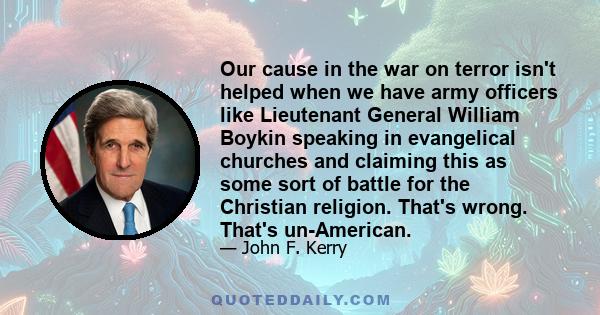 Our cause in the war on terror isn't helped when we have army officers like Lieutenant General William Boykin speaking in evangelical churches and claiming this as some sort of battle for the Christian religion. That's wrong. That's un-American.

— John F. Kerry

QUOTEDDAILY.COM